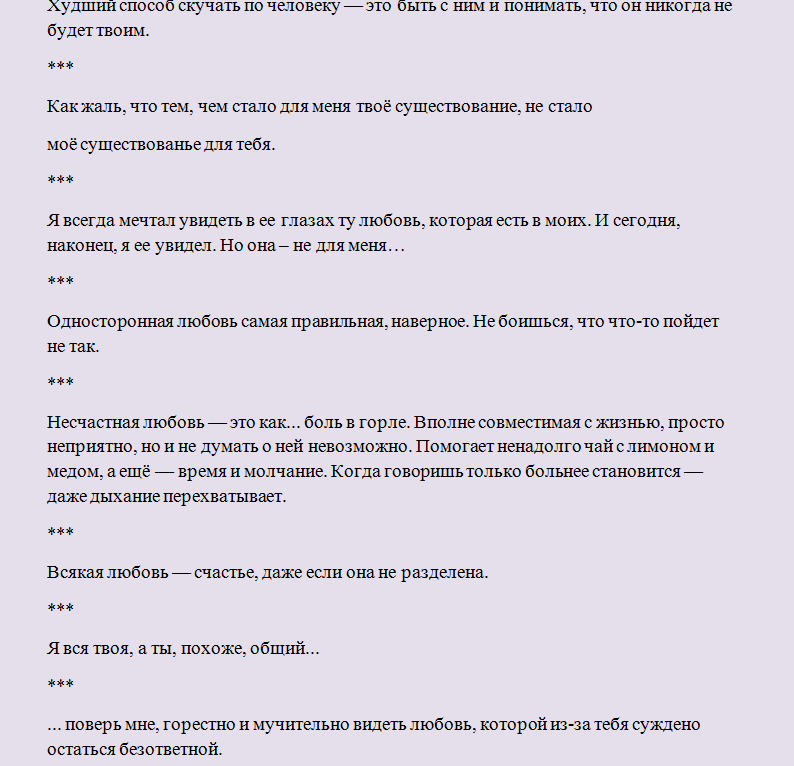 Худший способ скучать по человеку — это быть с ним и понимать, что он никогда не будет твоим.

***

Как жаль, что тем, чем стало для меня твоё существование, не стало

моё существованье для тебя.

***

Я всегда мечтал увидеть в ее глазах ту любовь, которая есть в моих. И сегодня, наконец, я ее увидел. Но она – не для меня…

***

Односторонная любовь самая правильная, наверное. Не боишься, что что-то пойдет не так.

***

Несчастная любовь — это как… боль в горле. Вполне совместимая с жизнью, просто неприятно, но и не думать о ней невозможно. Помогает ненадолго чай с лимоном и медом, а ещё — время и молчание. Когда говоришь только больнее становится — даже дыхание перехватывает.

***

Всякая любовь — счастье, даже если она не разделена.

***

Я вся твоя, а ты, похоже, общий…

***

… поверь мне, горестно и мучительно видеть любовь, которой из-за тебя суждено остаться безответной.